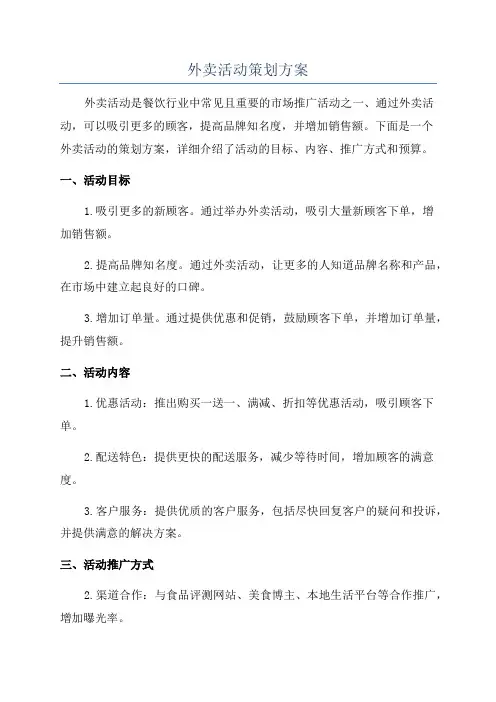 外卖活动策划方案

外卖活动是餐饮行业中常见且重要的市场推广活动之一、通过外卖活动，可以吸引更多的顾客，提高品牌知名度，并增加销售额。下面是一个外卖活动的策划方案，详细介绍了活动的目标、内容、推广方式和预算。

一、活动目标

1.吸引更多的新顾客。通过举办外卖活动，吸引大量新顾客下单，增加销售额。

2.提高品牌知名度。通过外卖活动，让更多的人知道品牌名称和产品，在市场中建立起良好的口碑。

3.增加订单量。通过提供优惠和促销，鼓励顾客下单，并增加订单量，提升销售额。

二、活动内容

1.优惠活动：推出购买一送一、满减、折扣等优惠活动，吸引顾客下单。

2.配送特色：提供更快的配送服务，减少等待时间，增加顾客的满意度。

3.客户服务：提供优质的客户服务，包括尽快回复客户的疑问和投诉，并提供满意的解决方案。

三、活动推广方式

2.渠道合作：与食品评测网站、美食博主、本地生活平台等合作推广，增加曝光率。